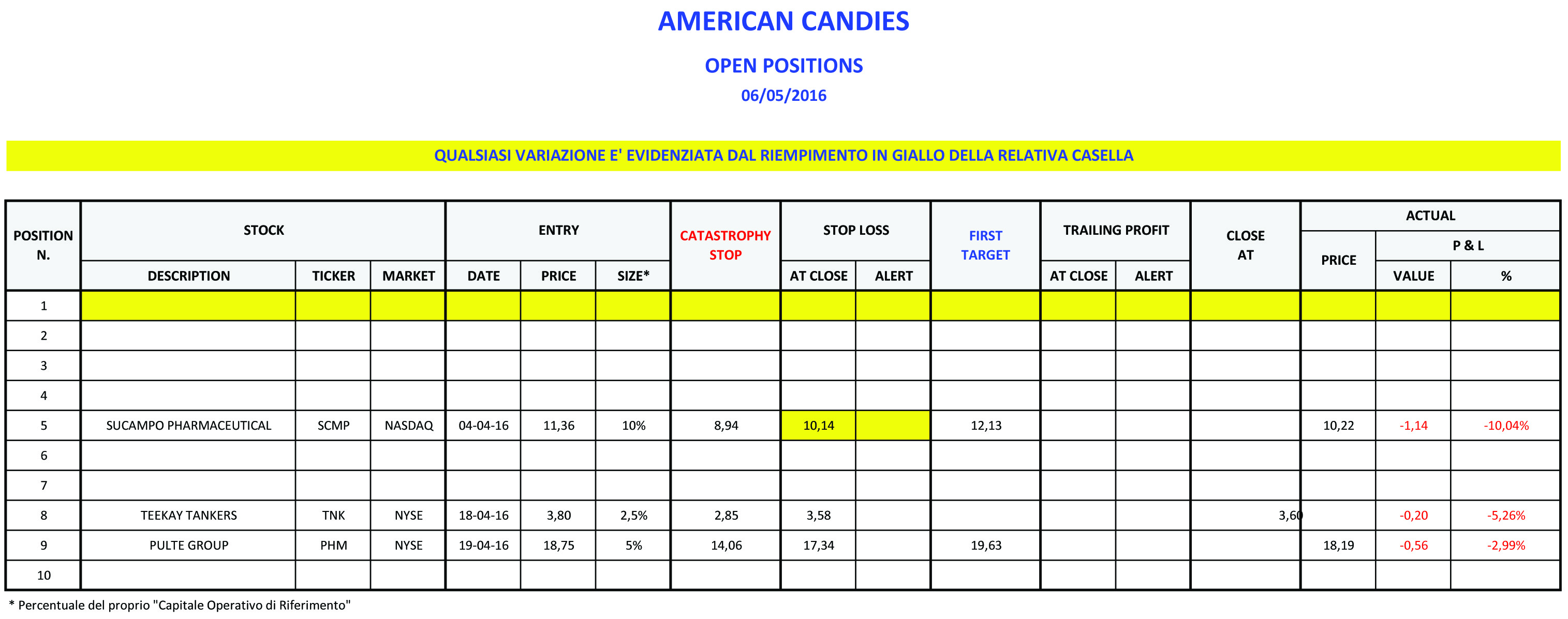 AMERICAN CANDIES

OPEN POSITIONS

06/05/2016

QUALSIASI VARIAZIONE E' EVIDENZIATA DAL RIEMPIMENTO IN GIALLO DELLA RELATIVA CASELLA

| POSITION N. | STOCK DESCRIPTION | STOCK TICKER | STOCK MARKET | ENTRY DATE | ENTRY PRICE | ENTRY SIZE* | CATASTROPHY STOP | STOP LOSS AT CLOSE | STOP LOSS ALERT | FIRST TARGET | TRAILING PROFIT AT CLOSE | TRAILING PROFIT ALERT | CLOSE AT | ACTUAL PRICE | ACTUAL P & L VALUE | ACTUAL P & L % |
|---|---|---|---|---|---|---|---|---|---|---|---|---|---|---|---|---|
| 1 | | | | | | | | | | | | | | | | |
| 2 | | | | | | | | | | | | | | | | |
| 3 | | | | | | | | | | | | | | | | |
| 4 | | | | | | | | | | | | | | | | |
| 5 | SUCAMPO PHARMACEUTICAL | SCMP | NASDAQ | 04-04-16 | 11,36 | 10% | 8,94 | 10,14 | | 12,13 | | | | 10,22 | -1,14 | -10,04% |
| 6 | | | | | | | | | | | | | | | | |
| 7 | | | | | | | | | | | | | | | | |
| 8 | TEEKAY TANKERS | TNK | NYSE | 18-04-16 | 3,80 | 2,5% | 2,85 | 3,58 | | | | | 3,60 | | -0,20 | -5,26% |
| 9 | PULTE GROUP | PHM | NYSE | 19-04-16 | 18,75 | 5% | 14,06 | 17,34 | | 19,63 | | | | 18,19 | -0,56 | -2,99% |
| 10 | | | | | | | | | | | | | | | | |

* Percentuale del proprio "Capitale Operativo di Riferimento"